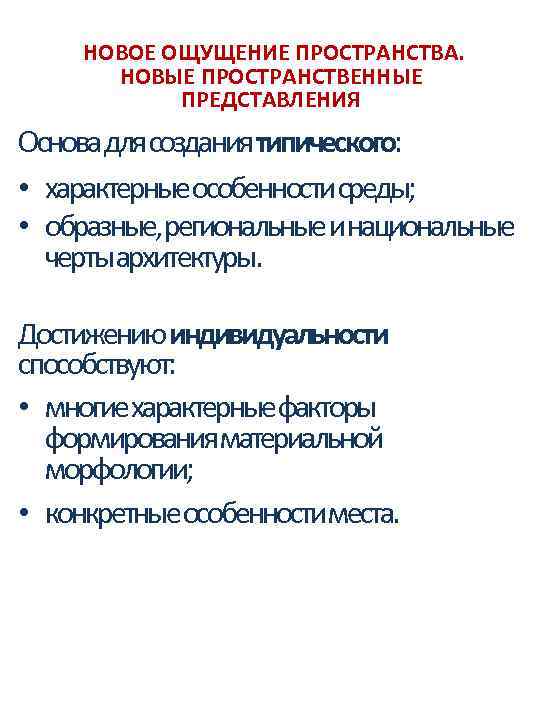 НОВОЕ ОЩУЩЕНИЕ ПРОСТРАНСТВА. НОВЫЕ ПРОСТРАНСТВЕННЫЕ ПРЕДСТАВЛЕНИЯ

Основа для создания типического:

• характерные особенности среды;
• образные, региональные и национальные черты архитектуры.

Достижению индивидуальности способствуют:

• многие характерные факторы формирования материальной морфологии;
• конкретные особенности места.